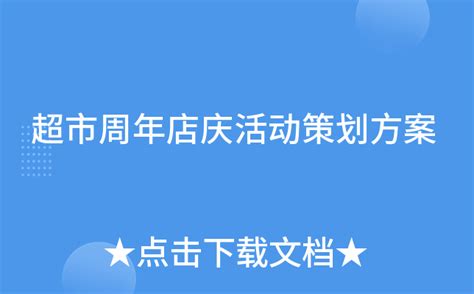 超市周年店庆活动策划方案

★点击下载文档★